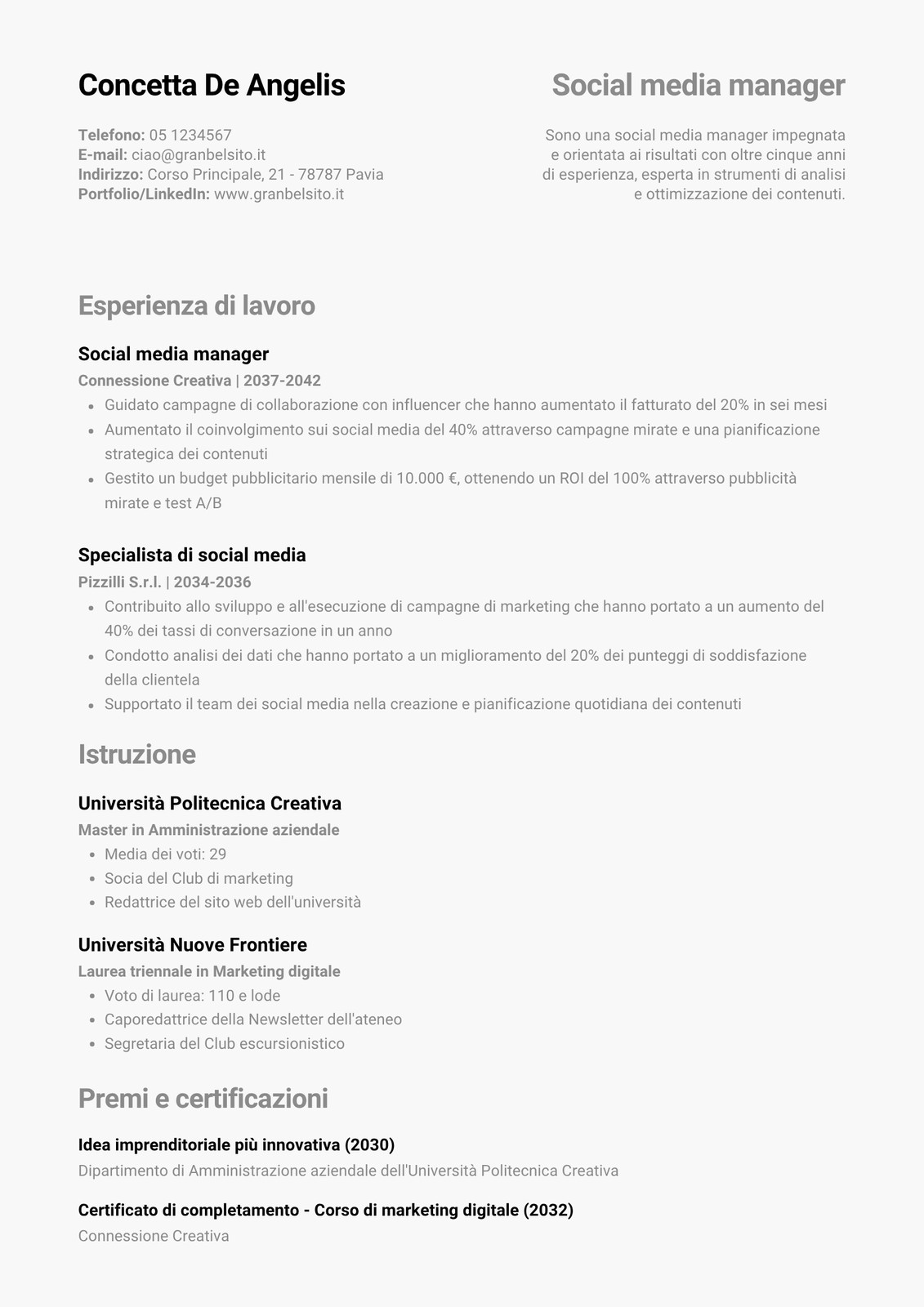 Concetta De Angelis

Telefono: 05 1234567
E-mail: ciao@granbelsito.it
Indirizzo: Corso Principale, 21 - 78787 Pavia
Portfolio/LinkedIn: www.granbelsito.it

Social media manager

Sono una social media manager impegnata e orientata ai risultati con oltre cinque anni di esperienza, esperta in strumenti di analisi e ottimizzazione dei contenuti.

Esperienza di lavoro

Social media manager

Connessione Creativa | 2037-2042
• Guidato campagne di collaborazione con influencer che hanno aumentato il fatturato del 20% in sei mesi
• Aumentato il coinvolgimento sui social media del 40% attraverso campagne mirate e una pianificazione strategica dei contenuti
• Gestito un budget pubblicitario mensile di 10.000 €, ottenendo un ROI del 100% attraverso pubblicità mirate e test A/B

Specialista di social media

Pizzilli S.r.l. | 2034-2036
• Contribuito allo sviluppo e all'esecuzione di campagne di marketing che hanno portato a un aumento del 40% dei tassi di conversazione in un anno
• Condotto analisi dei dati che hanno portato a un miglioramento del 20% dei punteggi di soddisfazione della clientela
• Supportato il team dei social media nella creazione e pianificazione quotidiana dei contenuti

Istruzione

Università Politecnica Creativa

Master in Amministrazione aziendale
• Media dei voti: 29
• Socia del Club di marketing
• Redattrice del sito web dell'università

Università Nuove Frontiere

Laurea triennale in Marketing digitale
• Voto di laurea: 110 e lode
• Caporedattrice della Newsletter dell'ateneo
• Segretaria del Club escursionistico

Premi e certificazioni

Idea imprenditoriale più innovativa (2030)

Dipartimento di Amministrazione aziendale dell'Università Politecnica Creativa

Certificato di completamento - Corso di marketing digitale (2032)

Connessione Creativa